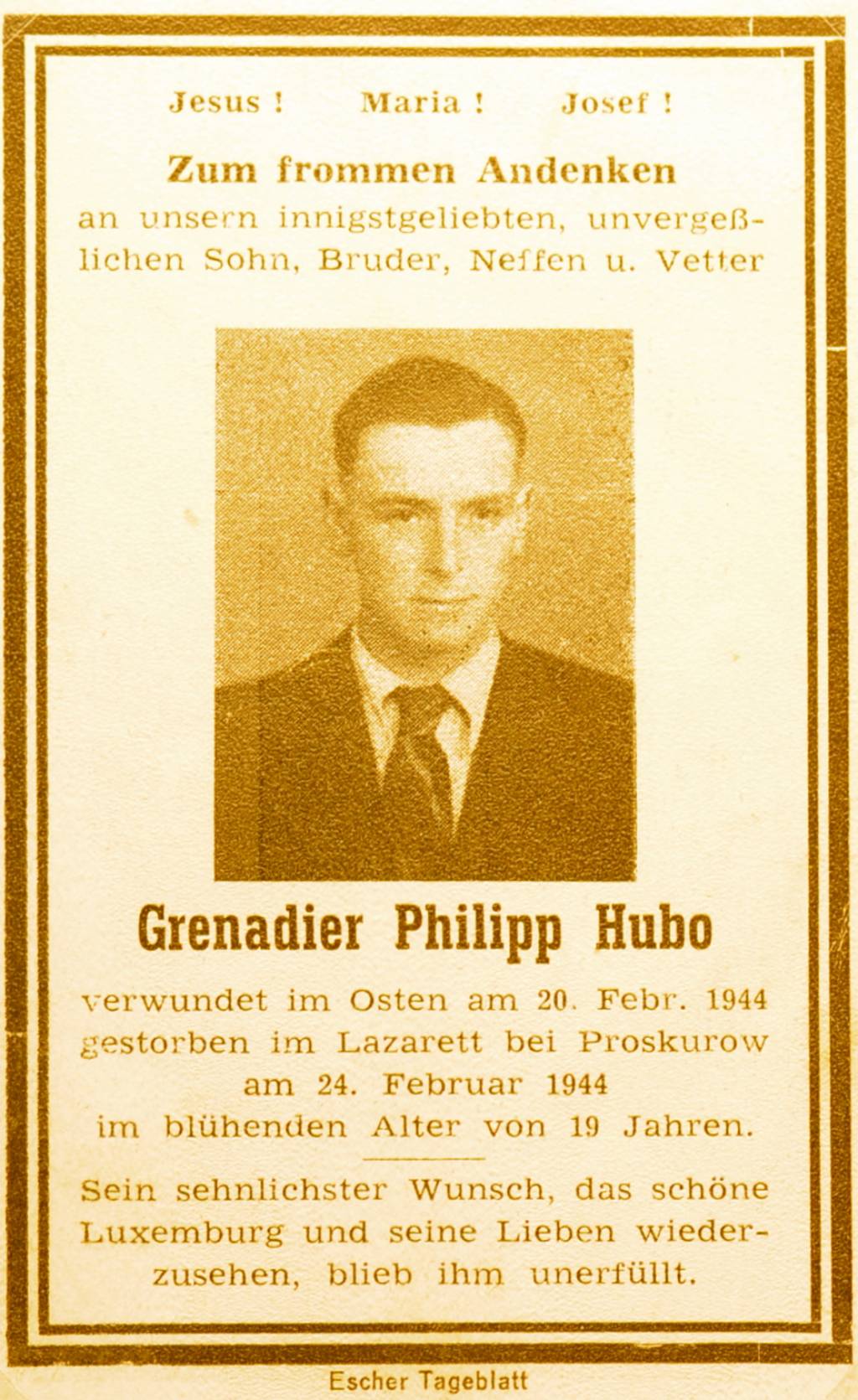 Jesus ! Maria ! Josef !

Zum frommen Andenken

an unsern innigstgeliebten, unvergeßlichen Sohn, Bruder, Neffen u. Vetter

Grenadier Philipp Hubo

verwundet im Osten am 20. Febr. 1944
gestorben im Lazarett bei Proskurow
am 24. Februar 1944
im blühenden Alter von 19 Jahren.

Sein sehnlichster Wunsch, das schöne Luxemburg und seine Lieben wiederzusehen, blieb ihm unerfüllt.

Escher Tageblatt